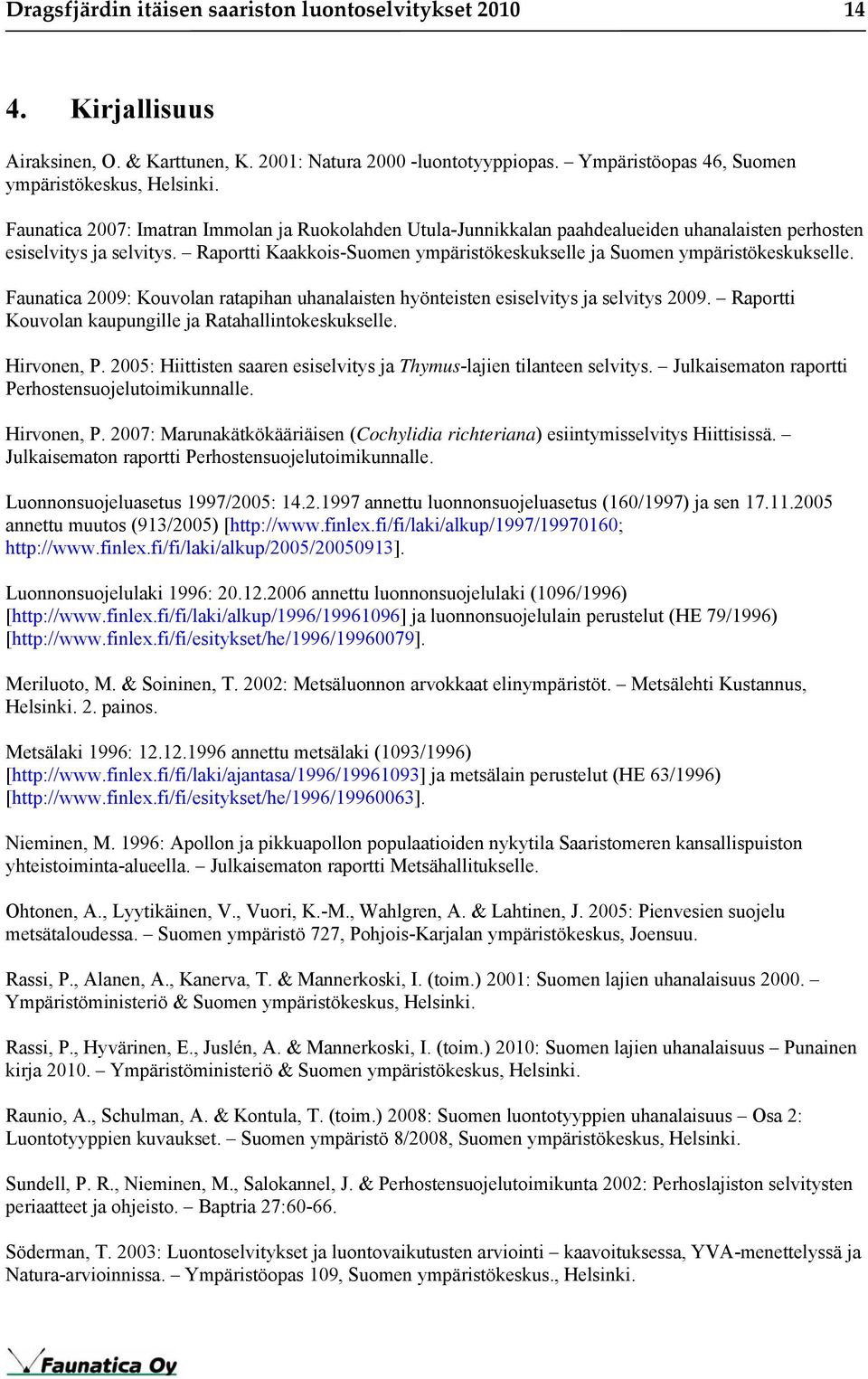 Dragsfjärdin itäisen saariston luontoselvitykset 2010 14

4. Kirjallisuus

Airaksinen, O. & Karttunen, K. 2001: Natura 2000 -luontotyyppiopas. – Ympäristöopas 46, Suomen ympäristökeskus, Helsinki.

Faunatica 2007: Imatran Immolan ja Ruokolahden Utula-Junnikkalan paahdealueiden uhanalaisten perhosten esiselvitys ja selvitys. – Raportti Kaakkois-Suomen ympäristökeskukselle ja Suomen ympäristökeskukselle.

Faunatica 2009: Kouvolan ratapihan uhanalaisten hyönteisten esiselvitys ja selvitys 2009. – Raportti Kouvolan kaupungille ja Ratahallintokeskukselle.

Hirvonen, P. 2005: Hiittisten saaren esiselvitys ja Thymus-lajien tilanteen selvitys. – Julkaisematon raportti Perhostensuojelutoimikunnalle.

Hirvonen, P. 2007: Marunakätkökääriäisen (Cochylidia richteriana) esiintymisselvitys Hiittisissä. – Julkaisematon raportti Perhostensuojelutoimikunnalle.

Luonnonsuojeluasetus 1997/2005: 14.2.1997 annettu luonnonsuojeluasetus (160/1997) ja sen 17.11.2005 annettu muutos (913/2005) [http://www.finlex.fi/fi/laki/alkup/1997/19970160; http://www.finlex.fi/fi/laki/alkup/2005/20050913].

Luonnonsuojelulaki 1996: 20.12.2006 annettu luonnonsuojelulaki (1096/1996) [http://www.finlex.fi/fi/laki/alkup/1996/19961096] ja luonnonsuojelulain perustelut (HE 79/1996) [http://www.finlex.fi/fi/esitykset/he/1996/19960079].

Meriluoto, M. & Soininen, T. 2002: Metsäluonnon arvokkaat elinympäristöt. – Metsälehti Kustannus, Helsinki. 2. painos.

Metsälaki 1996: 12.12.1996 annettu metsälaki (1093/1996) [http://www.finlex.fi/fi/laki/ajantasa/1996/19961093] ja metsälain perustelut (HE 63/1996) [http://www.finlex.fi/fi/esitykset/he/1996/19960063].

Nieminen, M. 1996: Apollon ja pikkuapollon populaatioiden nykytila Saaristomeren kansallispuiston yhteistoiminta-alueella. – Julkaisematon raportti Metsähallitukselle.

Ohtonen, A., Lyytikäinen, V., Vuori, K.-M., Wahlgren, A. & Lahtinen, J. 2005: Pienvesien suojelu metsätaloudessa. – Suomen ympäristö 727, Pohjois-Karjalan ympäristökeskus, Joensuu.

Rassi, P., Alanen, A., Kanerva, T. & Mannerkoski, I. (toim.) 2001: Suomen lajien uhanalaisuus 2000. – Ympäristöministeriö & Suomen ympäristökeskus, Helsinki.

Rassi, P., Hyvärinen, E., Juslén, A. & Mannerkoski, I. (toim.) 2010: Suomen lajien uhanalaisuus – Punainen kirja 2010. – Ympäristöministeriö & Suomen ympäristökeskus, Helsinki.

Raunio, A., Schulman, A. & Kontula, T. (toim.) 2008: Suomen luontotyyppien uhanalaisuus – Osa 2: Luontotyyppien kuvaukset. – Suomen ympäristö 8/2008, Suomen ympäristökeskus, Helsinki.

Sundell, P. R., Nieminen, M., Salokannel, J. & Perhostensuojelutoimikunta 2002: Perhoslajiston selvitysten periaatteet ja ohjeisto. – Baptria 27:60-66.

Söderman, T. 2003: Luontoselvitykset ja luontovaikutusten arviointi – kaavoituksessa, YVA-menettelyssä ja Natura-arvioinnissa. – Ympäristöopas 109, Suomen ympäristökeskus., Helsinki.

Faunatica Oy